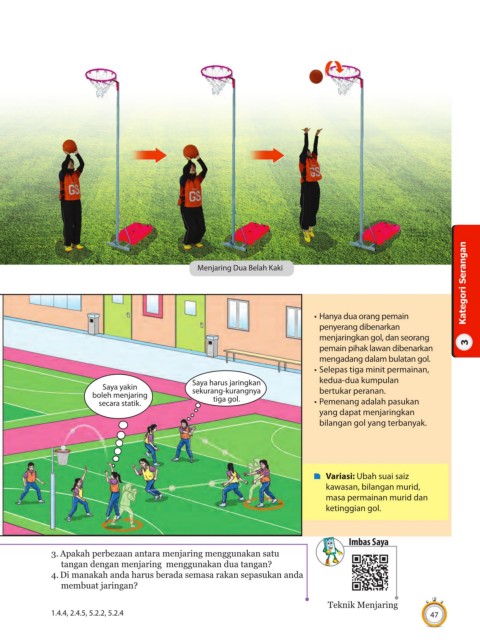 GS

GS

GS

Menjaring Dua Belah Kaki

3 Kategori Serangan

Saya yakin boleh menjaring secara statik.

Saya harus jaringkan sekurang-kurangnya tiga gol.

• Hanya dua orang pemain penyerang dibenarkan menjaringkan gol, dan seorang pemain pihak lawan dibenarkan mengadang dalam bulatan gol.
• Selepas tiga minit permainan, kedua-dua kumpulan bertukar peranan.
• Pemenang adalah pasukan yang dapat menjaringkan bilangan gol yang terbanyak.

Variasi: Ubah suai saiz kawasan, bilangan murid, masa permainan murid dan ketinggian gol.

3. Apakah perbezaan antara menjaring menggunakan satu tangan dengan menjaring menggunakan dua tangan?
4. Di manakah anda harus berada semasa rakan sepasukan anda membuat jaringan?

Imbas Saya

Teknik Menjaring

1.4.4, 2.4.5, 5.2.2, 5.2.4

47